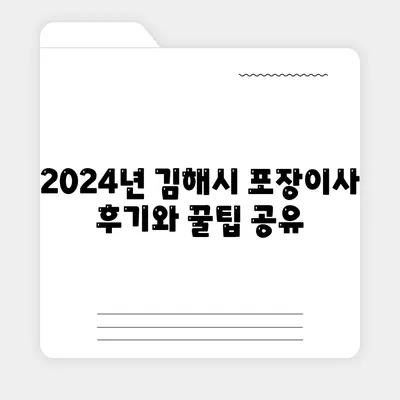 2024년 김해시 포장이사 후기와 꿀팁 공유